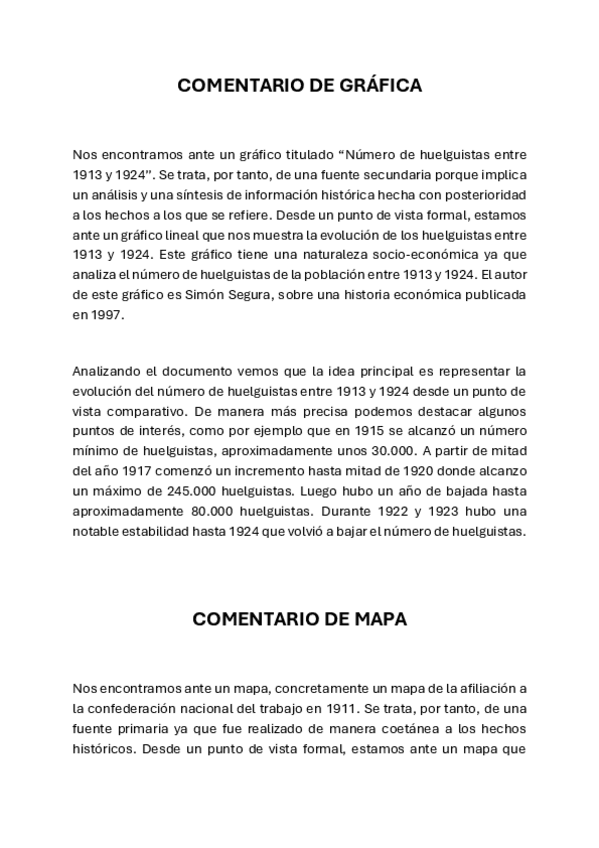 COMENTARIO DE GRÁFICA

Nos encontramos ante un gráfico titulado “Número de huelguistas entre 1913 y 1924”. Se trata, por tanto, de una fuente secundaria porque implica un análisis y una síntesis de información histórica hecha con posterioridad a los hechos a los que se refiere. Desde un punto de vista formal, estamos ante un gráfico lineal que nos muestra la evolución de los huelguistas entre 1913 y 1924. Este gráfico tiene una naturaleza socio-económica ya que analiza el número de huelguistas de la población entre 1913 y 1924. El autor de este gráfico es Simón Segura, sobre una historia económica publicada en 1997.

Analizando el documento vemos que la idea principal es representar la evolución del número de huelguistas entre 1913 y 1924 desde un punto de vista comparativo. De manera más precisa podemos destacar algunos puntos de interés, como por ejemplo que en 1915 se alcanzó un número mínimo de huelguistas, aproximadamente unos 30.000. A partir de mitad del año 1917 comenzó un incremento hasta mitad de 1920 donde alcanzo un máximo de 245.000 huelguistas. Luego hubo un año de bajada hasta aproximadamente 80.000 huelguistas. Durante 1922 y 1923 hubo una notable estabilidad hasta 1924 que volvió a bajar el número de huelguistas.

COMENTARIO DE MAPA

Nos encontramos ante un mapa, concretamente un mapa de la afiliación a la confederación nacional del trabajo en 1911. Se trata, por tanto, de una fuente primaria ya que fue realizado de manera coetánea a los hechos históricos. Desde un punto de vista formal, estamos ante un mapa que